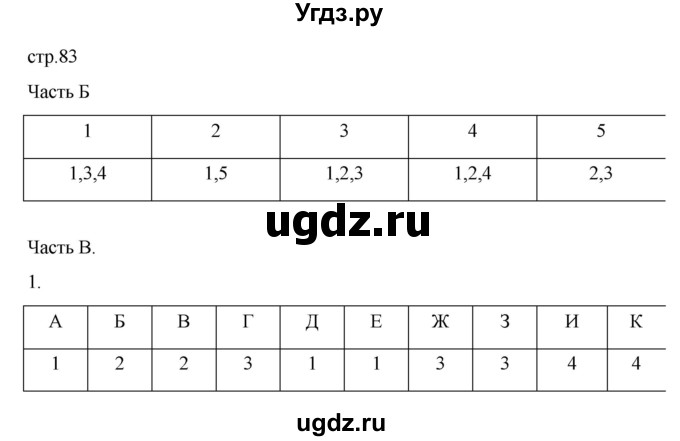 Угдз.ру

стр.83

Часть Б

| 1 | 2 | 3 | 4 | 5 |
|---|---|---|---|---|
| 1,3,4 | 1,5 | 1,2,3 | 1,2,4 | 2,3 |

ugdz.ru

Часть В.

1.

| А | Б | В | Г | Д | Е | Ж | З | И | К |
|---|---|---|---|---|---|---|---|---|---|
| 1 | 2 | 2 | 3 | 1 | 1 | 3 | 3 | 4 | 4 |

ugdz.ru